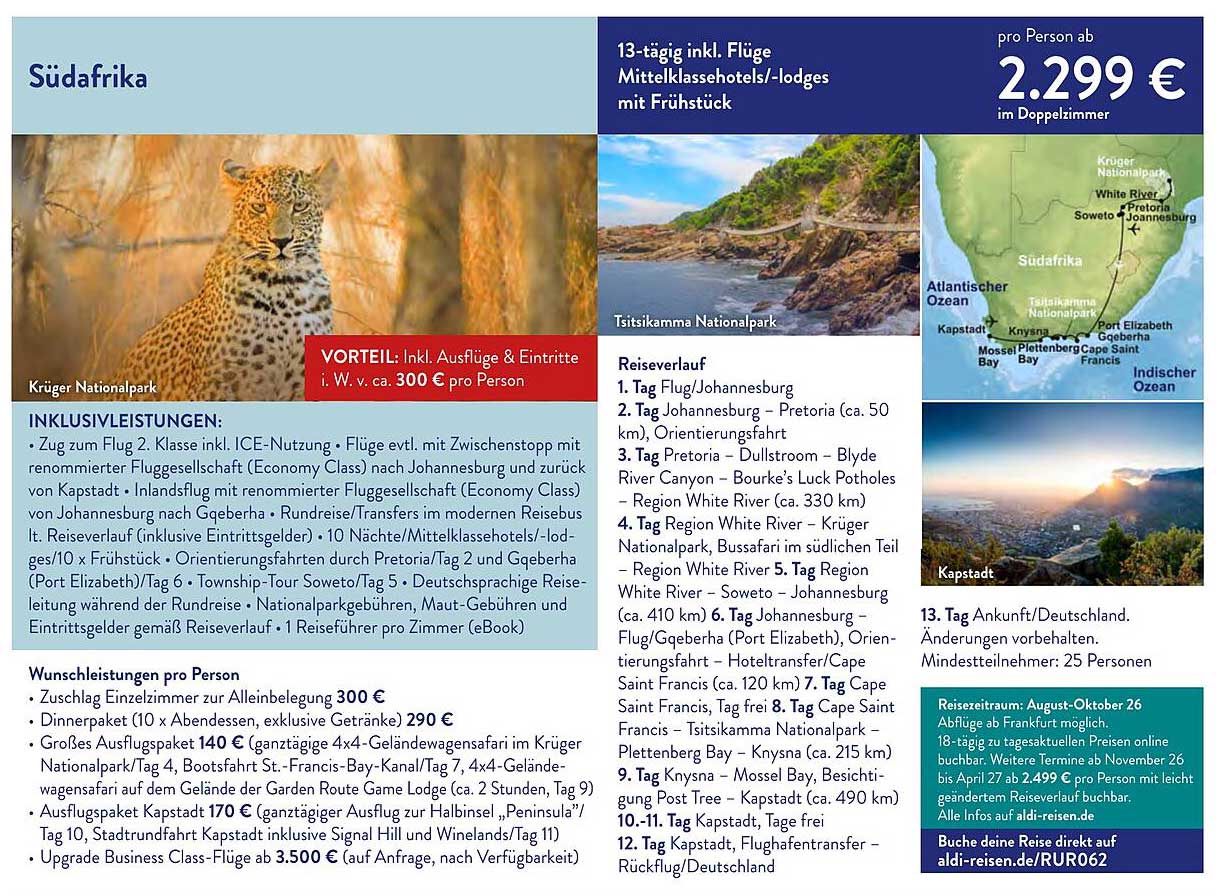 Südafrika

13-tägig inkl. Flüge Mittelklassehotels/-lodges mit Frühstück

pro Person ab
2.299 €
im Doppelzimmer

Krüger Nationalpark

VORTEIL: Inkl. Ausflüge & Eintritte i. W. v. ca. 300 € pro Person

Tsitsikamma Nationalpark

Krüger Nationalpark
White River
Soweto
Pretoria
Joannesburg
Südafrika
Atlantischer Ozean
Tsitsikamma Nationalpark
Kapstadt
Knysna
Port Elizabeth
Gqeberha
Mossel Bay
Plettenberg Bay
Cape Saint Francis
Indischer Ozean

Kapstadt

INKLUSIVLEISTUNGEN:
• Zug zum Flug 2. Klasse inkl. ICE-Nutzung • Flüge evtl. mit Zwischenstopp mit renommierter Fluggesellschaft (Economy Class) nach Johannesburg und zurück von Kapstadt • Inlandsflug mit renommierter Fluggesellschaft (Economy Class) von Johannesburg nach Gqeberha • Rundreise/Transfers im modernen Reisebus lt. Reiseverlauf (inklusive Eintrittsgelder) • 10 Nächte/Mittelklassehotels/-lodges/10 x Frühstück • Orientierungsfahrten durch Pretoria/Tag 2 und Gqeberha (Port Elizabeth)/Tag 6 • Township-Tour Soweto/Tag 5 • Deutschsprachige Reiseleitung während der Rundreise • Nationalparkgebühren, Maut-Gebühren und Eintrittsgelder gemäß Reiseverlauf • 1 Reiseführer pro Zimmer (eBook)

Wunschleistungen pro Person
• Zuschlag Einzelzimmer zur Alleinbelegung 300 €
• Dinnerpaket (10 x Abendessen, exklusive Getränke) 290 €
• Großes Ausflugspaket 140 € (ganztägige 4x4-Geländewagensafari im Krüger Nationalpark/Tag 4, Bootsfahrt St.-Francis-Bay-Kanal/Tag 7, 4x4-Geländewagensafari auf dem Gelände der Garden Route Game Lodge (ca. 2 Stunden, Tag 9)
• Ausflugspaket Kapstadt 170 € (ganztägiger Ausflug zur Halbinsel „Peninsula"/Tag 10, Stadtrundfahrt Kapstadt inklusive Signal Hill und Winelands/Tag 11)
• Upgrade Business Class-Flüge ab 3.500 € (auf Anfrage, nach Verfügbarkeit)

Reiseverlauf
1. Tag Flug/Johannesburg
2. Tag Johannesburg – Pretoria (ca. 50 km), Orientierungsfahrt
3. Tag Pretoria – Dullstroom – Blyde River Canyon – Bourke's Luck Potholes – Region White River (ca. 330 km)
4. Tag Region White River – Krüger Nationalpark, Bussafari im südlichen Teil – Region White River 5. Tag Region White River – Soweto – Johannesburg (ca. 410 km) 6. Tag Johannesburg – Flug/Gqeberha (Port Elizabeth), Orientierungsfahrt – Hoteltransfer/Cape Saint Francis (ca. 120 km) 7. Tag Cape Saint Francis, Tag frei 8. Tag Cape Saint Francis – Tsitsikamma Nationalpark – Plettenberg Bay – Knysna (ca. 215 km)
9. Tag Knysna – Mossel Bay, Besichtigung Post Tree – Kapstadt (ca. 490 km)
10.-11. Tag Kapstadt, Tage frei
12. Tag Kapstadt, Flughafentransfer – Rückflug/Deutschland

13. Tag Ankunft/Deutschland.
Änderungen vorbehalten.
Mindestteilnehmer: 25 Personen

Reisezeitraum: August-Oktober 26
Abflüge ab Frankfurt möglich.
18-tägig zu tagesaktuellen Preisen online buchbar. Weitere Termine ab November 26 bis April 27 ab 2.499 € pro Person mit leicht geändertem Reiseverlauf buchbar.
Alle Infos auf aldi-reisen.de

Buche deine Reise direkt auf aldi-reisen.de/RUR062